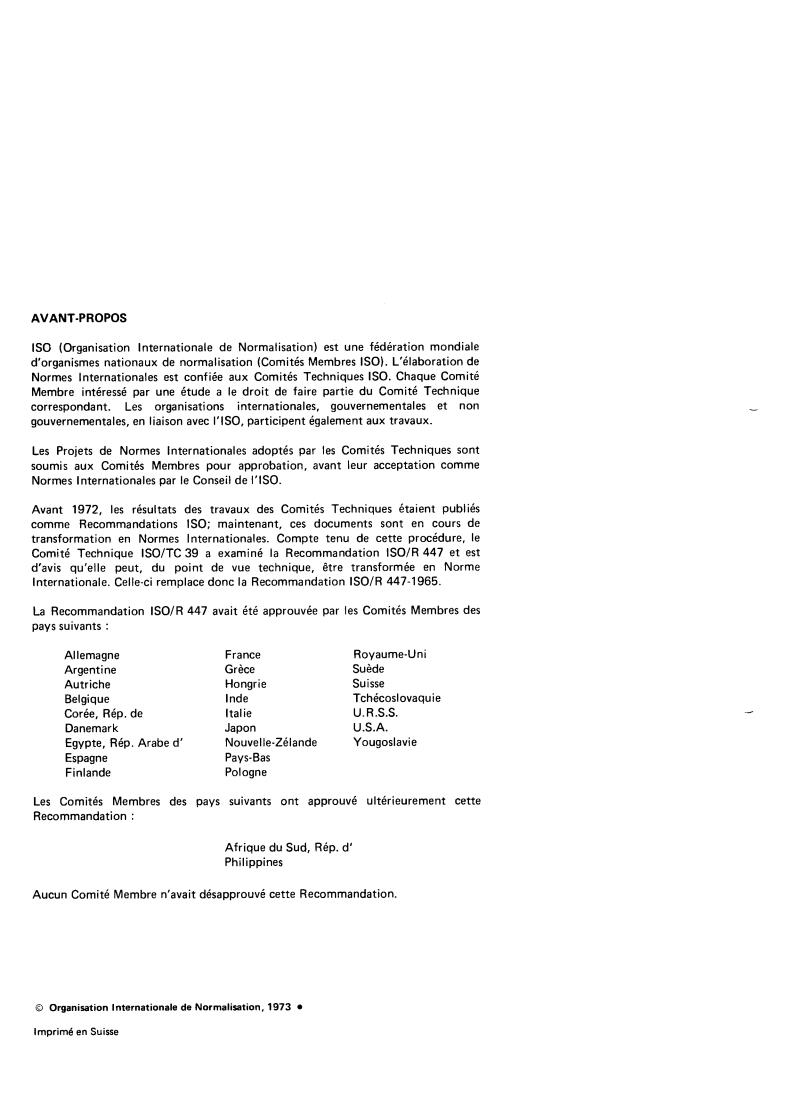 AVANT-PROPOS

ISO (Organisation Internationale de Normalisation) est une fédération mondiale d'organismes nationaux de normalisation (Comités Membres ISO). L'élaboration de Normes Internationales est confiée aux Comités Techniques ISO. Chaque Comité Membre intéressé par une étude a le droit de faire partie du Comité Technique correspondant. Les organisations internationales, gouvernementales et non gouvernementales, en liaison avec l'ISO, participent également aux travaux.

Les Projets de Normes Internationales adoptés par les Comités Techniques sont soumis aux Comités Membres pour approbation, avant leur acceptation comme Normes Internationales par le Conseil de l'ISO.

Avant 1972, les résultats des travaux des Comités Techniques étaient publiés comme Recommandations ISO; maintenant, ces documents sont en cours de transformation en Normes Internationales. Compte tenu de cette procédure, le Comité Technique ISO/TC 39 a examiné la Recommandation ISO/R 447 et est d'avis qu'elle peut, du point de vue technique, être transformée en Norme Internationale. Celle-ci remplace donc la Recommandation ISO/R 447-1965.

La Recommandation ISO/R 447 avait été approuvée par les Comités Membres des pays suivants :

Allemagne
Argentine
Autriche
Belgique
Corée, Rép. de
Danemark
Egypte, Rép. Arabe d'
Espagne
Finlande

France
Grèce
Hongrie
Inde
Italie
Japon
Nouvelle-Zélande
Pays-Bas
Pologne

Royaume-Uni
Suède
Suisse
Tchécoslovaquie
U.R.S.S.
U.S.A.
Yougoslavie

Les Comités Membres des pays suivants ont approuvé ultérieurement cette Recommandation :

Afrique du Sud, Rép. d'
Philippines

Aucun Comité Membre n'avait désapprouvé cette Recommandation.

© Organisation Internationale de Normalisation, 1973 •

Imprimé en Suisse